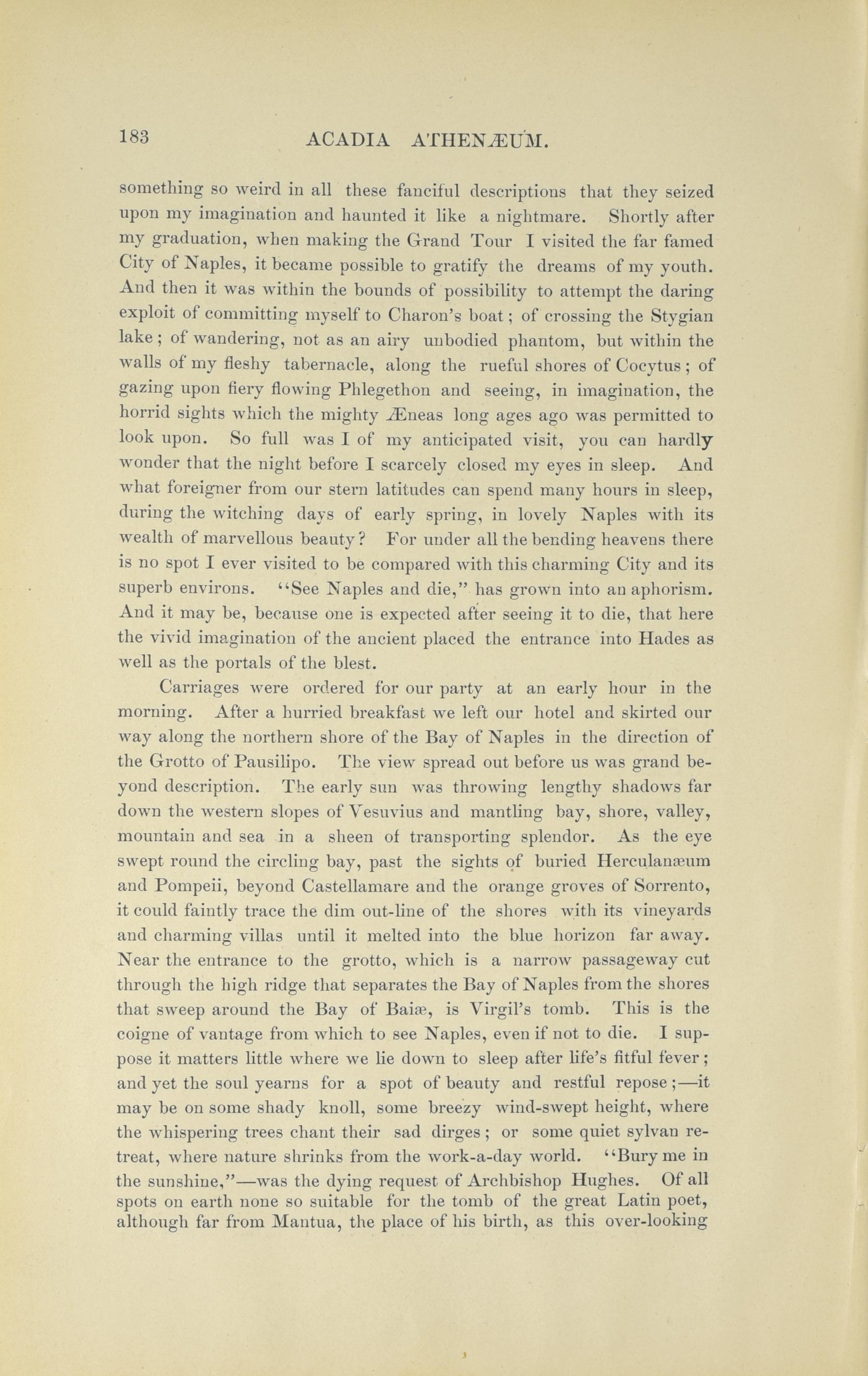 183 ACADIA ATHENÆUM.

something so weird in all these fanciful descriptions that they seized upon my imagination and haunted it like a nightmare. Shortly after my graduation, when making the Grand Tour I visited the far famed City of Naples, it became possible to gratify the dreams of my youth. And then it was within the bounds of possibility to attempt the daring exploit of committing myself to Charon's boat; of crossing the Stygian lake; of wandering, not as an airy unbodied phantom, but within the walls of my fleshy tabernacle, along the rueful shores of Cocytus; of gazing upon fiery flowing Phlegethon and seeing, in imagination, the horrid sights which the mighty Æneas long ages ago was permitted to look upon. So full was I of my anticipated visit, you can hardly wonder that the night before I scarcely closed my eyes in sleep. And what foreigner from our stern latitudes can spend many hours in sleep, during the witching days of early spring, in lovely Naples with its wealth of marvellous beauty? For under all the bending heavens there is no spot I ever visited to be compared with this charming City and its superb environs. "See Naples and die," has grown into an aphorism. And it may be, because one is expected after seeing it to die, that here the vivid imagination of the ancient placed the entrance into Hades as well as the portals of the blest.

Carriages were ordered for our party at an early hour in the morning. After a hurried breakfast we left our hotel and skirted our way along the northern shore of the Bay of Naples in the direction of the Grotto of Pausilipo. The view spread out before us was grand beyond description. The early sun was throwing lengthy shadows far down the western slopes of Vesuvius and mantling bay, shore, valley, mountain and sea in a sheen of transporting splendor. As the eye swept round the circling bay, past the sights of buried Herculanæum and Pompeii, beyond Castellamare and the orange groves of Sorrento, it could faintly trace the dim out-line of the shores with its vineyards and charming villas until it melted into the blue horizon far away. Near the entrance to the grotto, which is a narrow passageway cut through the high ridge that separates the Bay of Naples from the shores that sweep around the Bay of Baiæ, is Virgil's tomb. This is the coigne of vantage from which to see Naples, even if not to die. I suppose it matters little where we lie down to sleep after life's fitful fever; and yet the soul yearns for a spot of beauty and restful repose;—it may be on some shady knoll, some breezy wind-swept height, where the whispering trees chant their sad dirges; or some quiet sylvan retreat, where nature shrinks from the work-a-day world. "Bury me in the sunshine,"—was the dying request of Archbishop Hughes. Of all spots on earth none so suitable for the tomb of the great Latin poet, although far from Mantua, the place of his birth, as this over-looking